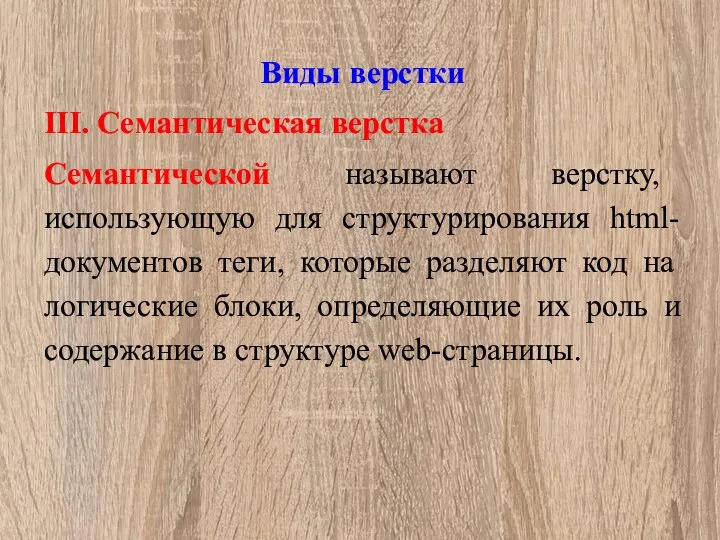 Виды верстки

III. Семантическая верстка

Семантической называют верстку, использующую для структурирования html-документов теги, которые разделяют код на логические блоки, определяющие их роль и содержание в структуре web-страницы.